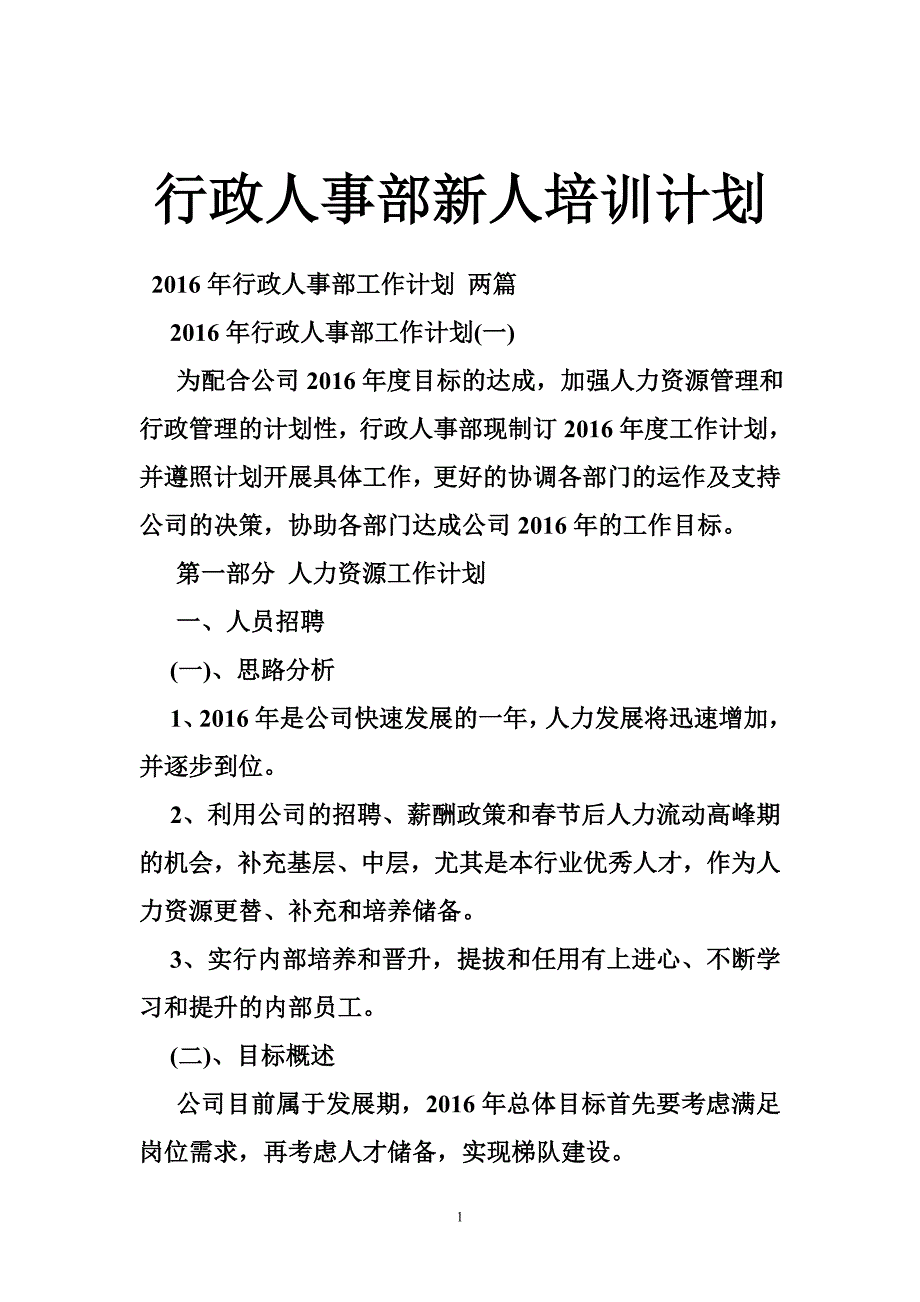 行政人事部新人培训计划

2016年行政人事部工作计划 两篇

2016年行政人事部工作计划(一)

为配合公司2016年度目标的达成，加强人力资源管理和行政管理的计划性，行政人事部现制订2016年度工作计划，并遵照计划开展具体工作，更好的协调各部门的运作及支持公司的决策，协助各部门达成公司2016年的工作目标。

第一部分 人力资源工作计划

一、人员招聘

(一)、思路分析

1、2016年是公司快速发展的一年，人力发展将迅速增加，并逐步到位。

2、利用公司的招聘、薪酬政策和春节后人力流动高峰期的机会，补充基层、中层，尤其是本行业优秀人才，作为人力资源更替、补充和培养储备。

3、实行内部培养和晋升，提拔和任用有上进心、不断学习和提升的内部员工。

(二)、目标概述

公司目前属于发展期，2016年总体目标首先要考虑满足岗位需求，再考虑人才储备，实现梯队建设。

1